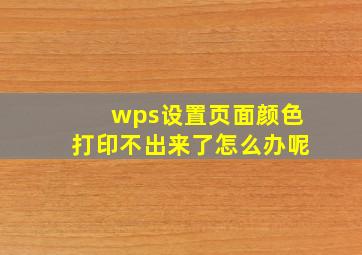 wps设置页面颜色
打印不出来了怎么办呢